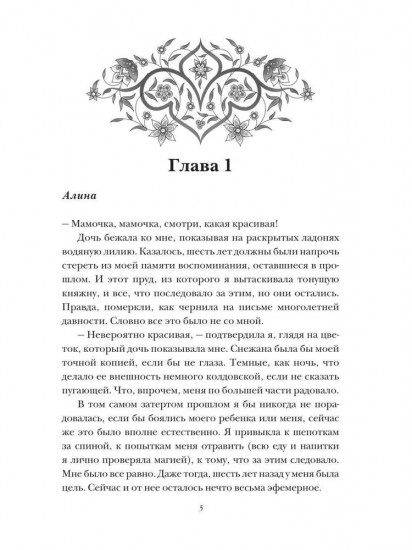 Глава 1

Алина

– Мамочка, мамочка, смотри, какая красивая!

Дочь бежала ко мне, показывая на раскрытых ладонях водяную лилию. Казалось, шесть лет должны были напрочь стереть из моей памяти воспоминания, оставшиеся в прошлом. И этот пруд, из которого я вытаскивала тонущую княжну, и все, что последовало за этим, но они остались. Правда, померкли, как чернила на письме многолетней давности. Словно все это было не со мной.

– Невероятно красивая, – подтвердила я, глядя на цветок, который дочь показывала мне. Снежана была бы моей точной копией, если бы не глаза. Темные, как ночь, что делало ее внешность немного колдовской, если не сказать пугающей. Что, впрочем, меня по большей части радовало.

В том самом затертом прошлом я бы никогда не порадовалась, если бы боялись моего ребенка или меня, сейчас же это было вполне естественно. Я привыкла к шепоткам за спиной, к попыткам меня отравить (всю еду и напитки я лично проверяла магией), к тому, что за этим следовало. Мне было все равно. Даже тогда, шесть лет назад у меня была цель. Сейчас и от нее осталось нечто весьма эфемерное.

5